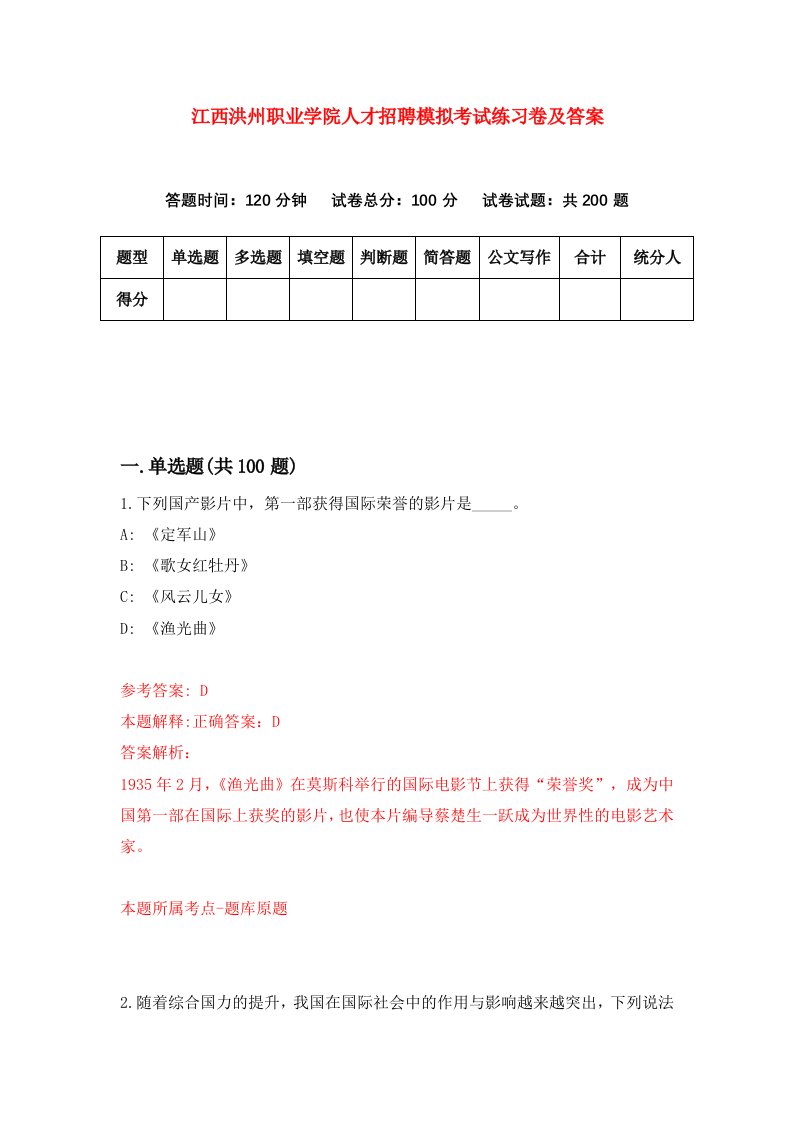 江西洪州职业学院人才招聘模拟考试练习卷及答案

答题时间：120 分钟　试卷总分：100 分　试卷试题：共 200 题

| 题型 | 单选题 | 多选题 | 填空题 | 判断题 | 简答题 | 公文写作 | 合计 | 统分人 |
|---|---|---|---|---|---|---|---|---|
| 得分 | | | | | | | | |

一.单选题(共 100 题)

1.下列国产影片中，第一部获得国际荣誉的影片是_____。

A: 《定军山》

B: 《歌女红牡丹》

C: 《风云儿女》

D: 《渔光曲》

参考答案: D

本题解释:正确答案：D

答案解析：

1935 年 2 月，《渔光曲》在莫斯科举行的国际电影节上获得“荣誉奖”，成为中国第一部在国际上获奖的影片，也使本片编导蔡楚生一跃成为世界性的电影艺术家。

本题所属考点-题库原题

2.随着综合国力的提升，我国在国际社会中的作用与影响越来越突出，下列说法